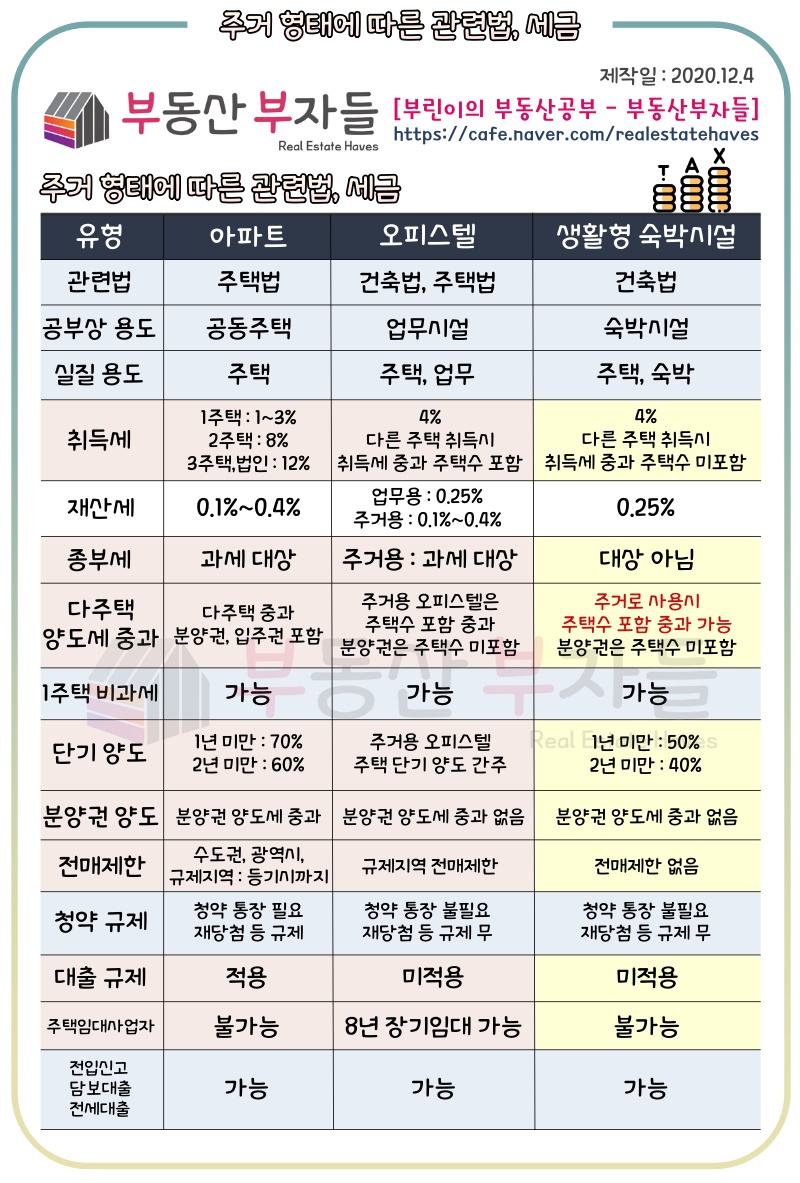 주거 형태에 따른 관련법, 세금

제작일 : 2020.12.4

부동산 부자들
Real Estate Haves

[부린이의 부동산공부 - 부동산부자들]
https://cafe.naver.com/realestatehaves

주거 형태에 따른 관련법, 세금

TAX

| 유형 | 아파트 | 오피스텔 | 생활형 숙박시설 |
|---|---|---|---|
| 관련법 | 주택법 | 건축법, 주택법 | 건축법 |
| 공부상 용도 | 공동주택 | 업무시설 | 숙박시설 |
| 실질 용도 | 주택 | 주택, 업무 | 주택, 숙박 |
| 취득세 | 1주택 : 1~3% 2주택 : 8% 3주택,법인 : 12% | 4% 다른 주택 취득시 취득세 중과 주택수 포함 | 4% 다른 주택 취득시 취득세 중과 주택수 미포함 |
| 재산세 | 0.1%~0.4% | 업무용 : 0.25% 주거용 : 0.1%~0.4% | 0.25% |
| 종부세 | 과세 대상 | 주거용 : 과세 대상 | 대상 아님 |
| 다주택 양도세 중과 | 다주택 중과 분양권, 입주권 포함 | 주거용 오피스텔은 주택수 포함 중과 분양권은 주택수 미포함 | 주거로 사용시 주택수 포함 중과 가능 분양권은 주택수 미포함 |
| 1주택 비과세 | 가능 | 가능 | 가능 |
| 단기 양도 | 1년 미만 : 70% 2년 미만 : 60% | 주거용 오피스텔 주택 단기 양도 간주 | 1년 미만 : 50% 2년 미만 : 40% |
| 분양권 양도 | 분양권 양도세 중과 | 분양권 양도세 중과 없음 | 분양권 양도세 중과 없음 |
| 전매제한 | 수도권, 광역시, 규제지역 : 등기시까지 | 규제지역 전매제한 | 전매제한 없음 |
| 청약 규제 | 청약 통장 필요 재당첨 등 규제 | 청약 통장 불필요 재당첨 등 규제 무 | 청약 통장 불필요 재당첨 등 규제 무 |
| 대출 규제 | 적용 | 미적용 | 미적용 |
| 주택임대사업자 | 불가능 | 8년 장기임대 가능 | 불가능 |
| 전입신고 담보대출 전세대출 | 가능 | 가능 | 가능 |

부동산 부자들
Real Estate Haves